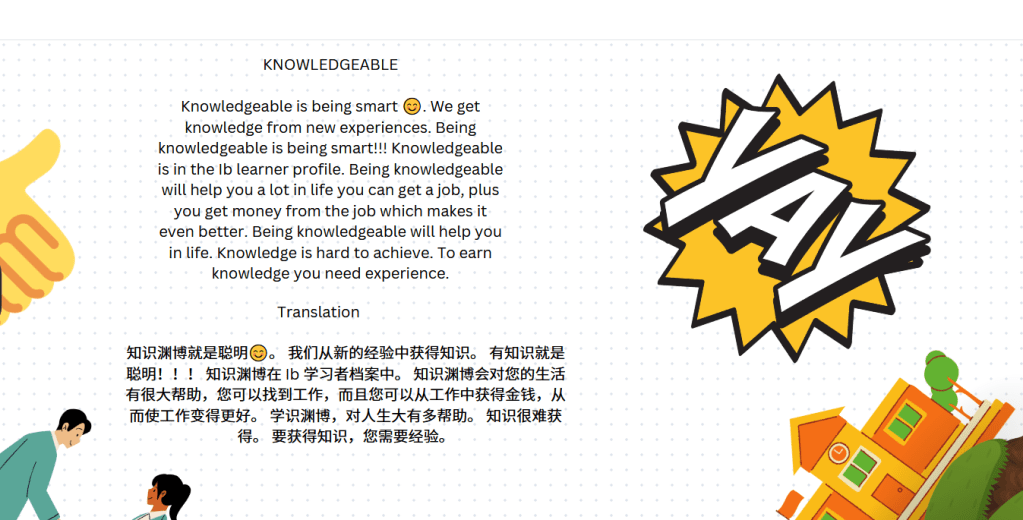 KNOWLEDGEABLE

Knowledgeable is being smart 😊. We get knowledge from new experiences. Being knowledgeable is being smart!!! Knowledgeable is in the Ib learner profile. Being knowledgeable will help you a lot in life you can get a job, plus you get money from the job which makes it even better. Being knowledgeable will help you in life. Knowledge is hard to achieve. To earn knowledge you need experience.

Translation

知识渊博就是聪明😊。 我们从新的经验中获得知识。 有知识就是聪明！！！ 知识渊博在 Ib 学习者档案中。 知识渊博会对您的生活有很大帮助，您可以找到工作，而且您可以从工作中获得金钱，从而使工作变得更好。 学识渊博，对人生大有多帮助。 知识很难获得。 要获得知识，您需要经验。

YAY